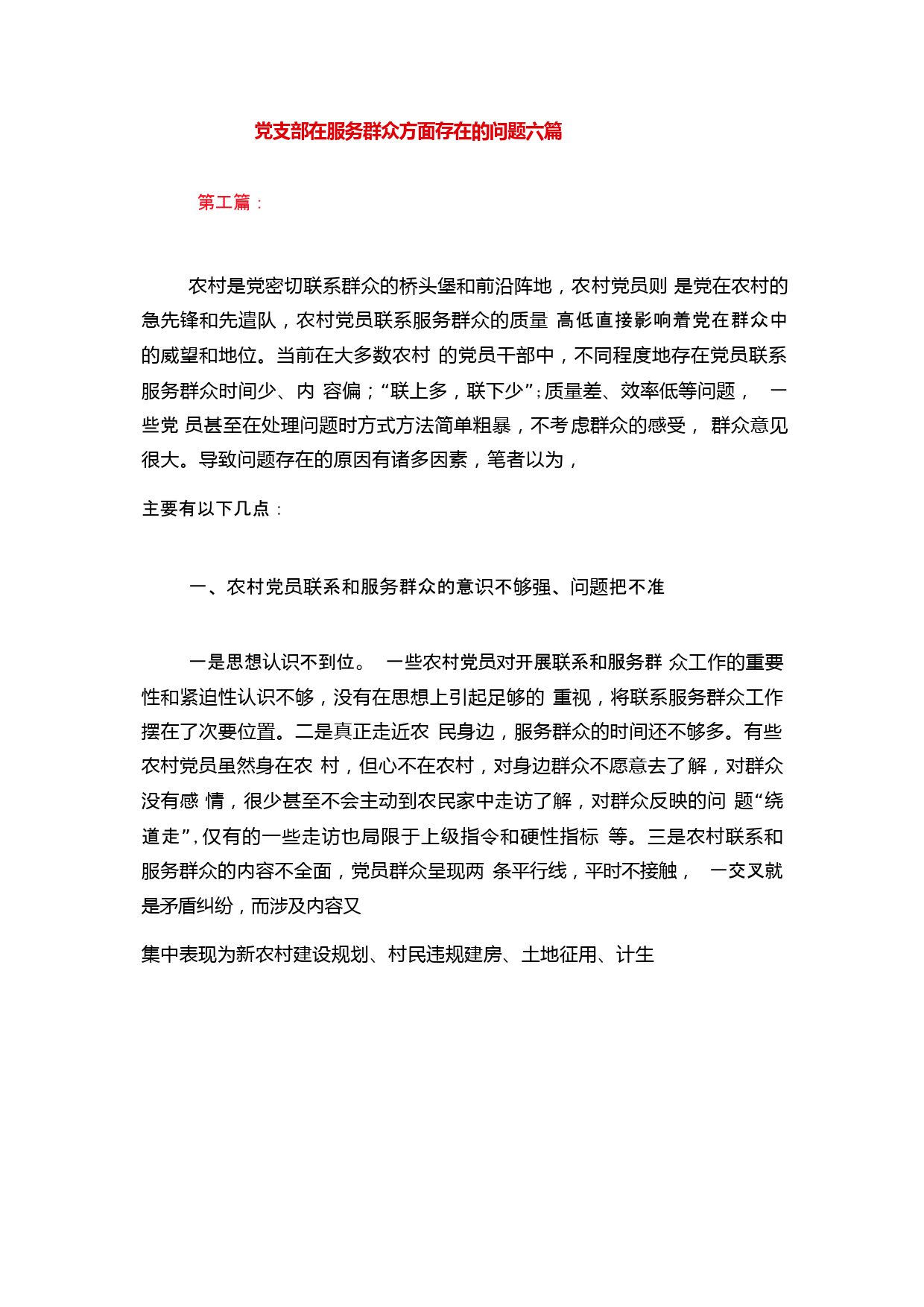 党支部在服务群众方面存在的问题六篇

第工篇：

农村是党密切联系群众的桥头堡和前沿阵地，农村党员则 是党在农村的急先锋和先遣队，农村党员联系服务群众的质量 高低直接影响着党在群众中的威望和地位。当前在大多数农村 的党员干部中，不同程度地存在党员联系服务群众时间少、内 容偏；“联上多，联下少”；质量差、效率低等问题， 一些党 员甚至在处理问题时方式方法简单粗暴，不考虑群众的感受， 群众意见很大。导致问题存在的原因有诸多因素，笔者以为，

主要有以下几点：

一、农村党员联系和服务群众的意识不够强、问题把不准

一是思想认识不到位。 一些农村党员对开展联系和服务群 众工作的重要性和紧迫性认识不够，没有在思想上引起足够的 重视，将联系服务群众工作摆在了次要位置。二是真正走近农 民身边，服务群众的时间还不够多。有些农村党员虽然身在农 村，但心不在农村，对身边群众不愿意去了解，对群众没有感 情，很少甚至不会主动到农民家中走访了解，对群众反映的问 题“绕道走”，仅有的一些走访也局限于上级指令和硬性指标 等。三是农村联系和服务群众的内容不全面，党员群众呈现两 条平行线，平时不接触， 一交叉就是矛盾纠纷，而涉及内容又

集中表现为新农村建设规划、村民违规建房、土地征用、计生